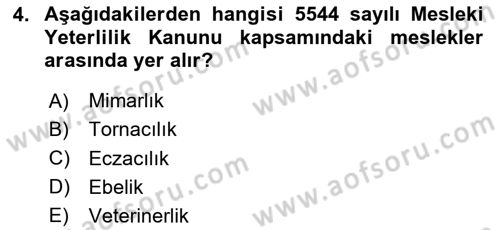 4. Aşağıdakilerden hangisi 5544 sayılı Mesleki Yeterlilik Kanunu kapsamındaki meslekler arasında yer alır?

A) Mimarlık
B) Tornacılık
C) Eczacılık
D) Ebelik
E) Veterinerlik

www.aofsoru.com
www.aofsoru.com
www.aofsoru.com
www.aofsoru.com